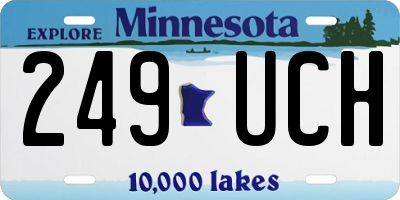 EXPLORE Minnesota

249 UCH

10,000 lakes